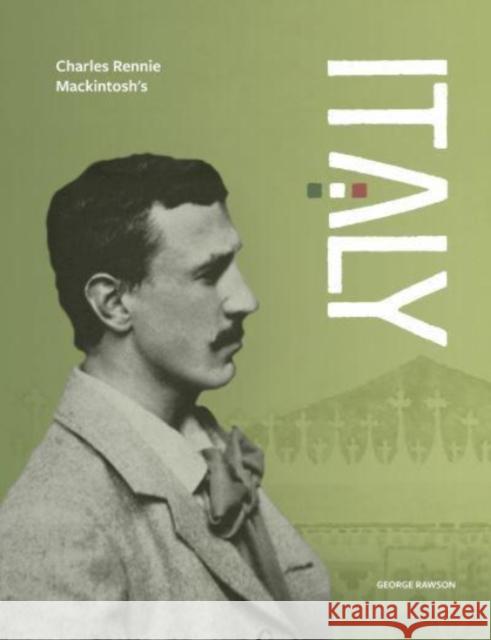 Charles Rennie Mackintosh's

ITALY

GEORGE RAWSON

Kraina Książek